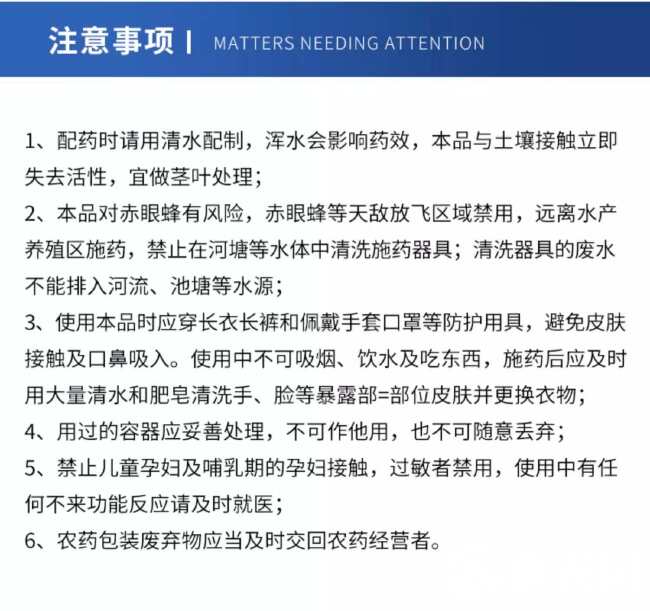 注意事项 | MATTERS NEEDING ATTENTION

1、配药时请用清水配制，浑水会影响药效，本品与土壤接触立即失去活性，宜做茎叶处理；
2、本品对赤眼蜂有风险，赤眼蜂等天敌放飞区域禁用，远离水产养殖区施药，禁止在河塘等水体中清洗施药器具；清洗器具的废水不能排入河流、池塘等水源；
3、使用本品时应穿长衣长裤和佩戴手套口罩等防护用具，避免皮肤接触及口鼻吸入。使用中不可吸烟、饮水及吃东西，施药后应及时用大量清水和肥皂清洗手、脸等暴露部=部位皮肤并更换衣物；
4、用过的容器应妥善处理，不可作他用，也不可随意丢弃；
5、禁止儿童孕妇及哺乳期的孕妇接触，过敏者禁用，使用中有任何不来功能反应请及时就医；
6、农药包装废弃物应当及时交回农药经营者。